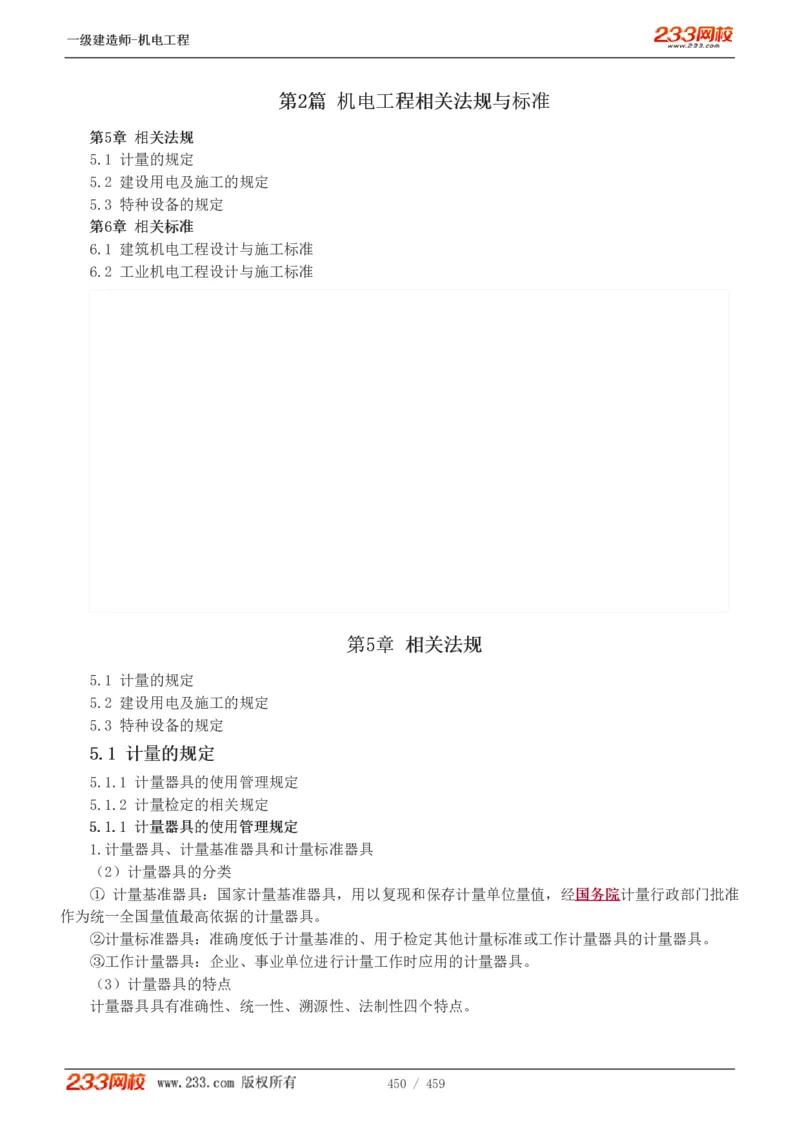 一级建造师-机电工程

233网校
www.233.com

第2篇 机电工程相关法规与标准

第5章 相关法规
5.1 计量的规定
5.2 建设用电及施工的规定
5.3 特种设备的规定
第6章 相关标准
6.1 建筑机电工程设计与施工标准
6.2 工业机电工程设计与施工标准

第5章 相关法规

5.1 计量的规定
5.2 建设用电及施工的规定
5.3 特种设备的规定

5.1 计量的规定

5.1.1 计量器具的使用管理规定
5.1.2 计量检定的相关规定
5.1.1 计量器具的使用管理规定
1.计量器具、计量基准器具和计量标准器具
（2）计量器具的分类
① 计量基准器具：国家计量基准器具，用以复现和保存计量单位量值，经国务院计量行政部门批准作为统一全国量值最高依据的计量器具。
②计量标准器具：准确度低于计量基准的、用于检定其他计量标准或工作计量器具的计量器具。
③工作计量器具：企业、事业单位进行计量工作时应用的计量器具。
（3）计量器具的特点
计量器具具有准确性、统一性、溯源性、法制性四个特点。

233网校 www.233.com 版权所有 450 / 459